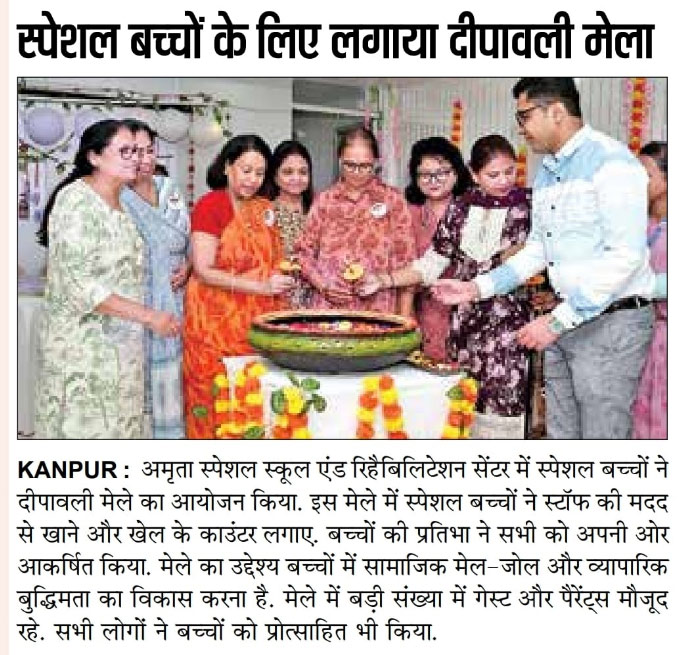 स्पेशल बच्चों के लिए लगाया दीपावली मेला

KANPUR : अमृता स्पेशल स्कूल एंड रिहैबिलिटेशन सेंटर में स्पेशल बच्चों ने दीपावली मेले का आयोजन किया. इस मेले में स्पेशल बच्चों ने स्टॉफ की मदद से खाने और खेल के काउंटर लगाए. बच्चों की प्रतिभा ने सभी को अपनी ओर आकर्षित किया. मेले का उद्देश्य बच्चों में सामाजिक मेल-जोल और व्यापारिक बुद्धिमता का विकास करना है. मेले में बड़ी संख्या में गेस्ट और पैरेंट्स मौजूद रहे. सभी लोगों ने बच्चों को प्रोत्साहित भी किया.